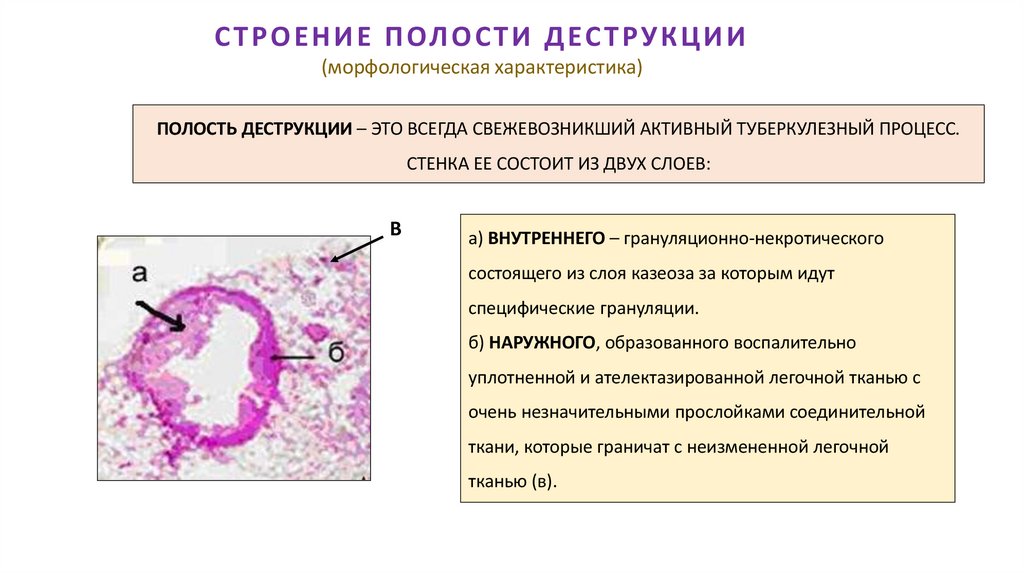 СТРОЕНИЕ ПОЛОСТИ ДЕСТРУКЦИИ
(морфологическая характеристика)

ПОЛОСТЬ ДЕСТРУКЦИИ – ЭТО ВСЕГДА СВЕЖЕВОЗНИКШИЙ АКТИВНЫЙ ТУБЕРКУЛЕЗНЫЙ ПРОЦЕСС. СТЕНКА ЕЕ СОСТОИТ ИЗ ДВУХ СЛОЕВ:

В

а

б

а) ВНУТРЕННЕГО – грануляционно-некротического состоящего из слоя казеоза за которым идут специфические грануляции.
б) НАРУЖНОГО, образованного воспалительно уплотненной и ателектазированной легочной тканью с очень незначительными прослойками соединительной ткани, которые граничат с неизмененной легочной тканью (в).